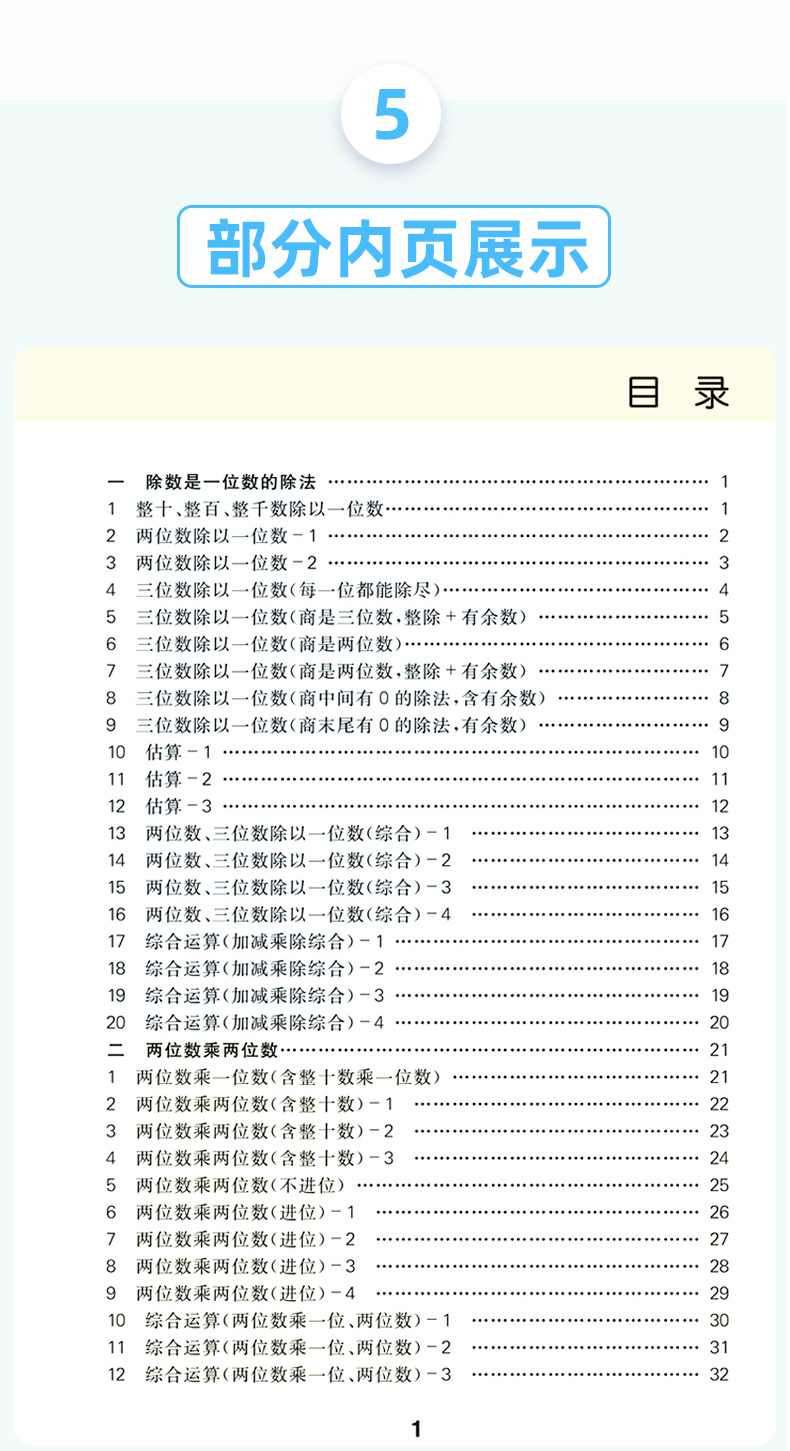 5

部分内页展示

目 录

一 除数是一位数的除法 1
1 整十、整百、整千数除以一位数 1
2 两位数除以一位数-1 2
3 两位数除以一位数-2 3
4 三位数除以一位数(每一位都能除尽) 4
5 三位数除以一位数(商是三位数,整除+有余数) 5
6 三位数除以一位数(商是两位数) 6
7 三位数除以一位数(商是两位数,整除+有余数) 7
8 三位数除以一位数(商中间有0的除法,含有余数) 8
9 三位数除以一位数(商末尾有0的除法,有余数) 9
10 估算-1 10
11 估算-2 11
12 估算-3 12
13 两位数、三位数除以一位数(综合)-1 13
14 两位数、三位数除以一位数(综合)-2 14
15 两位数、三位数除以一位数(综合)-3 15
16 两位数、三位数除以一位数(综合)-4 16
17 综合运算(加减乘除综合)-1 17
18 综合运算(加减乘除综合)-2 18
19 综合运算(加减乘除综合)-3 19
20 综合运算(加减乘除综合)-4 20
二 两位数乘两位数 21
1 两位数乘一位数(含整十数乘一位数) 21
2 两位数乘两位数(含整十数)-1 22
3 两位数乘两位数(含整十数)-2 23
4 两位数乘两位数(含整十数)-3 24
5 两位数乘两位数(不进位) 25
6 两位数乘两位数(进位)-1 26
7 两位数乘两位数(进位)-2 27
8 两位数乘两位数(进位)-3 28
9 两位数乘两位数(进位)-4 29
10 综合运算(两位数乘一位、两位数)-1 30
11 综合运算(两位数乘一位、两位数)-2 31
12 综合运算(两位数乘一位、两位数)-3 32

1